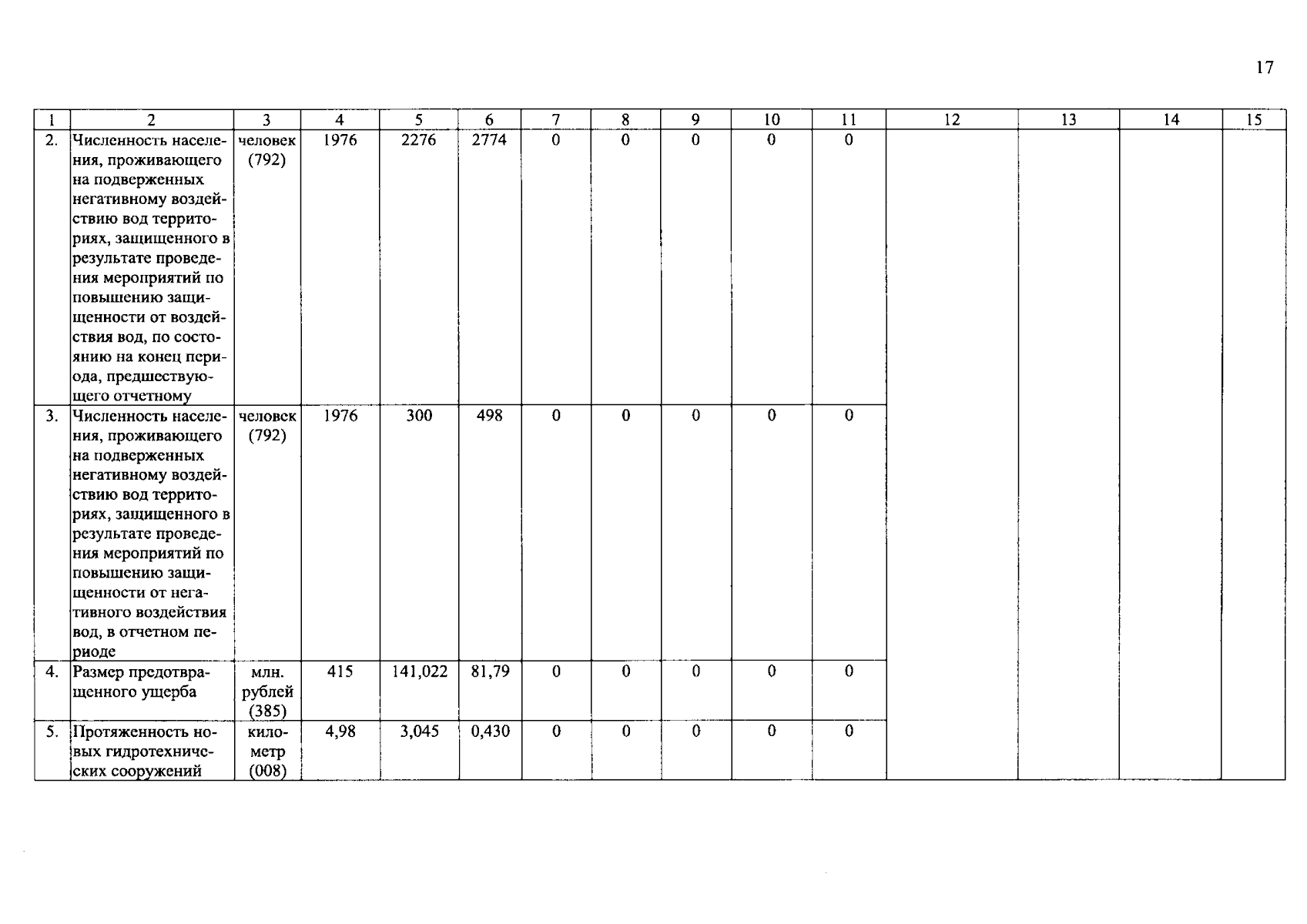 17

| 1 | 2 | 3 | 4 | 5 | 6 | 7 | 8 | 9 | 10 | 11 | 12 | 13 | 14 | 15 |
|---|---|---|---|---|---|---|---|---|---|---|---|---|---|---|
| 2. | Численность населения, проживающего на подверженных негативному воздействию вод территориях, защищенного в результате проведения мероприятий по повышению защищенности от воздействия вод, по состоянию на конец периода, предшествующего отчетному | человек (792) | 1976 | 2276 | 2774 | 0 | 0 | 0 | 0 | 0 | | | | |
| 3. | Численность населения, проживающего на подверженных негативному воздействию вод территориях, защищенного в результате проведения мероприятий по повышению защищенности от негативного воздействия вод, в отчетном периоде | человек (792) | 1976 | 300 | 498 | 0 | 0 | 0 | 0 | 0 | | | | |
| 4. | Размер предотвращенного ущерба | млн. рублей (385) | 415 | 141,022 | 81,79 | 0 | 0 | 0 | 0 | 0 | | | | |
| 5. | Протяженность новых гидротехнических сооружений | километр (008) | 4,98 | 3,045 | 0,430 | 0 | 0 | 0 | 0 | 0 | | | | |